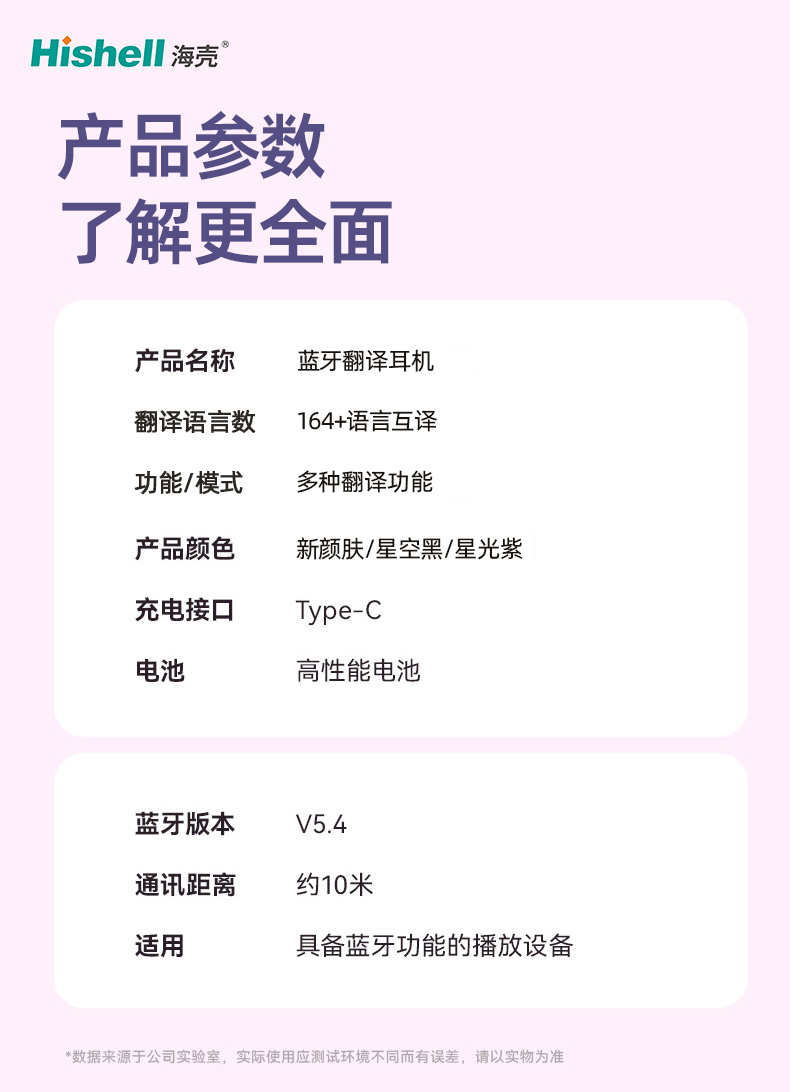 Hishell 海壳®

产品参数
了解更全面

| 产品名称 | 蓝牙翻译耳机 |
|---|---|
| 翻译语言数 | 164+语言互译 |
| 功能/模式 | 多种翻译功能 |
| 产品颜色 | 新颜肤/星空黑/星光紫 |
| 充电接口 | Type-C |
| 电池 | 高性能电池 |

| 蓝牙版本 | V5.4 |
|---|---|
| 通讯距离 | 约10米 |
| 适用 | 具备蓝牙功能的播放设备 |

*数据来源于公司实验室，实际使用应测试环境不同而有误差，请以实物为准